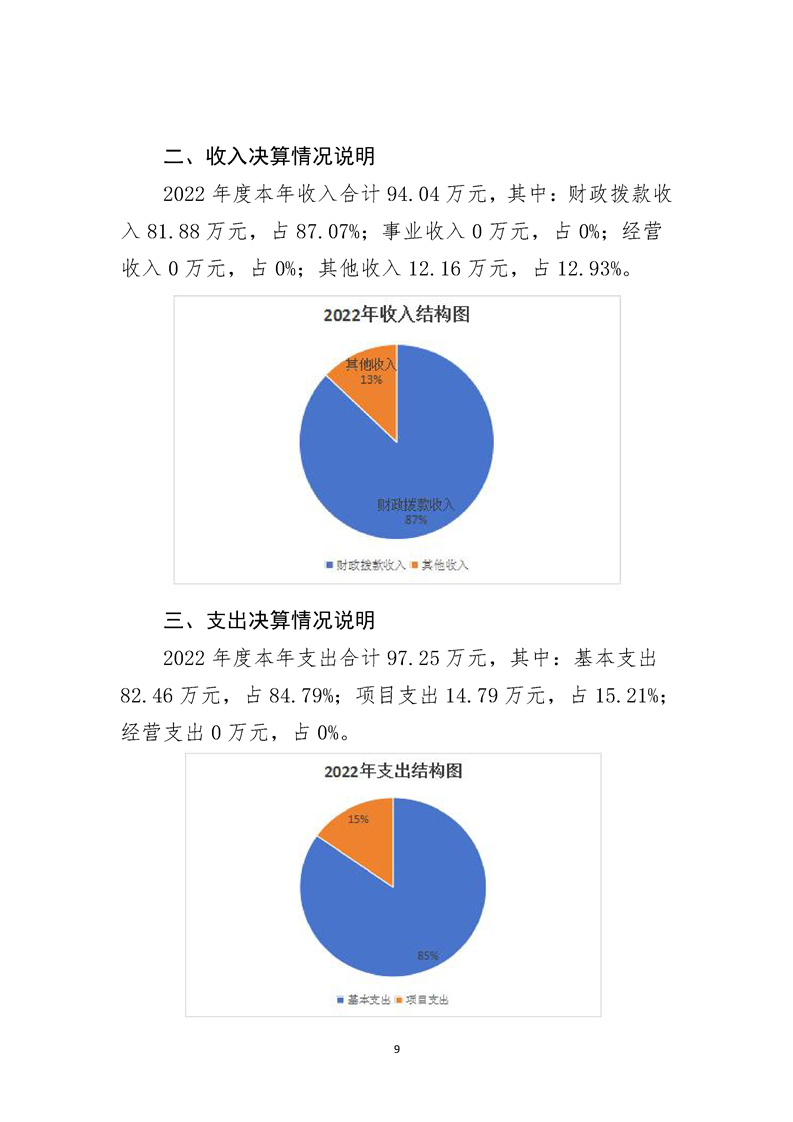 二、收入决算情况说明

2022 年度本年收入合计 94.04 万元，其中：财政拨款收入 81.88 万元，占 87.07%；事业收入 0 万元，占 0%；经营收入 0 万元，占 0%；其他收入 12.16 万元，占 12.93%。

2022年收入结构图

其他收入
13%

财政拨款收入
87%

财政拨款收入 其他收入

三、支出决算情况说明

2022 年度本年支出合计 97.25 万元，其中：基本支出 82.46 万元，占 84.79%；项目支出 14.79 万元，占 15.21%；经营支出 0 万元，占 0%。

2022年支出结构图

15%

85%

基本支出 项目支出

9